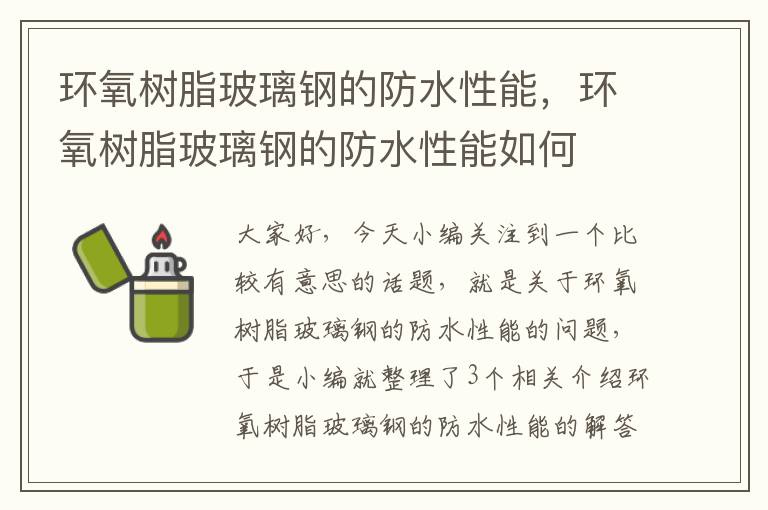 环氧树脂玻璃钢的防水性能，环氧树脂玻璃钢的防水性能如何

大家好，今天小编关注到一个比较有意思的话题，就是关于环氧树脂玻璃钢的防水性能的问题，于是小编就整理了3个相关介绍环氧树脂玻璃钢的防水性能的解答